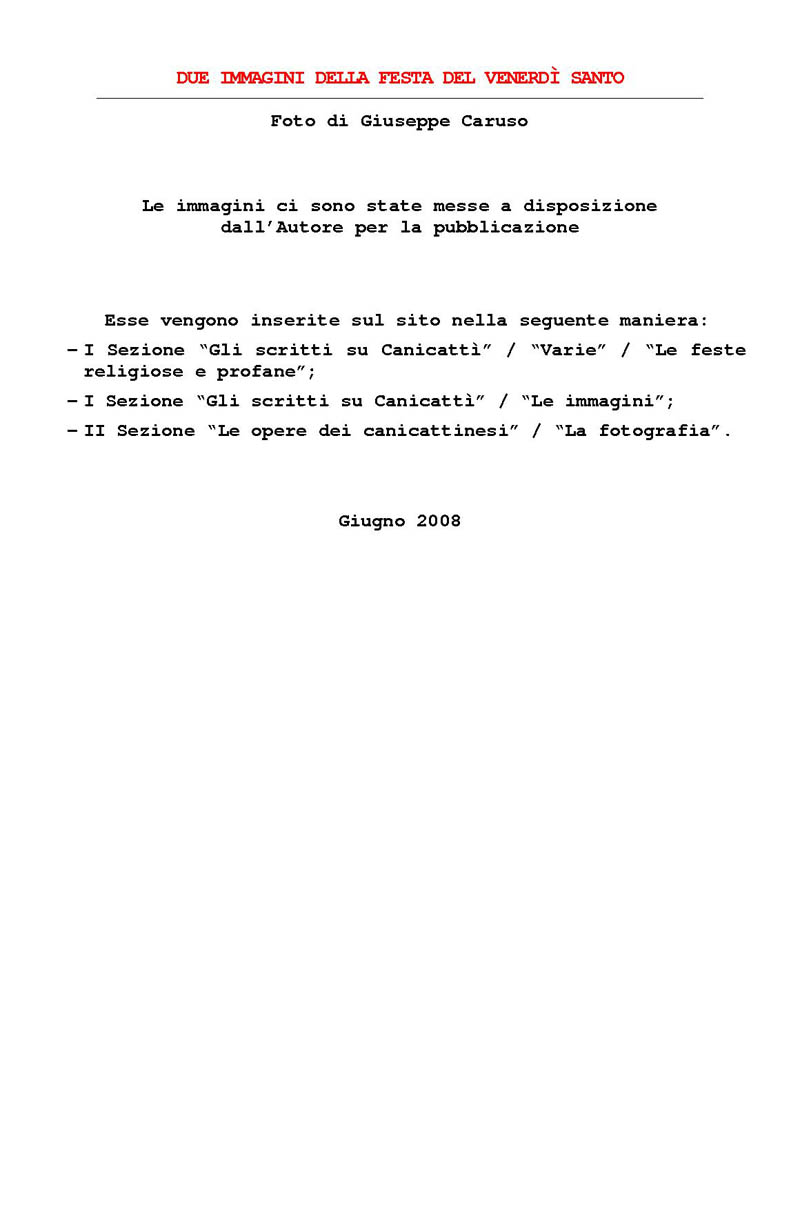 DUE IMMAGINI DELLA FESTA DEL VENERDÌ SANTO

Foto di Giuseppe Caruso

Le immagini ci sono state messe a disposizione dall'Autore per la pubblicazione

Esse vengono inserite sul sito nella seguente maniera:

– I Sezione "Gli scritti su Canicattì" / "Varie" / "Le feste religiose e profane";

– I Sezione "Gli scritti su Canicattì" / "Le immagini";

– II Sezione "Le opere dei canicattinesi" / "La fotografia".

Giugno 2008